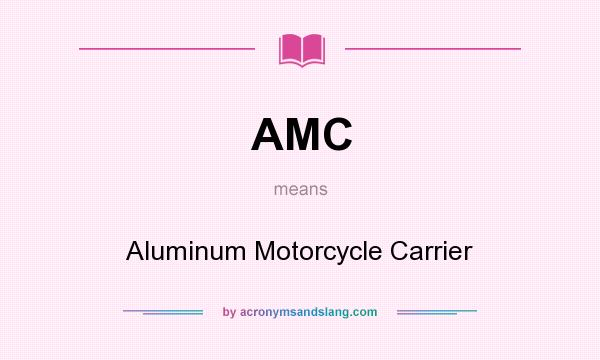 AMC

means

Aluminum Motorcycle Carrier

by acronymsandslang.com